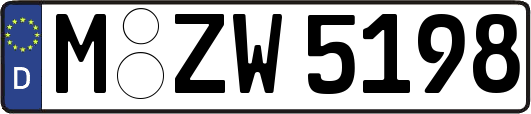 D
M ZW 5198